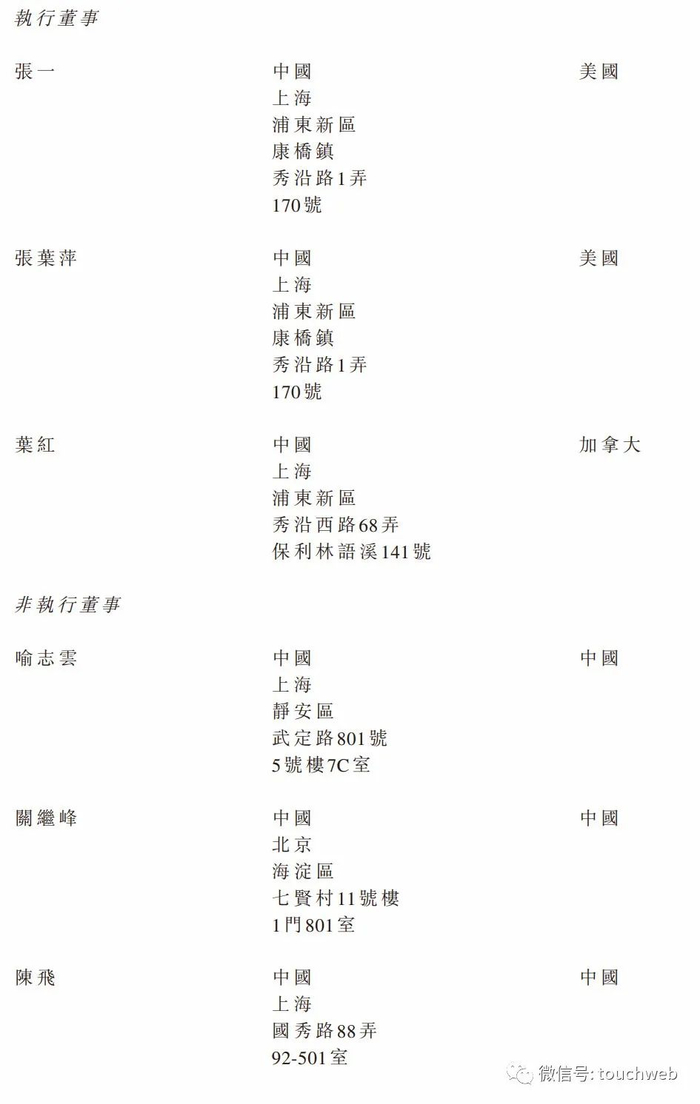 執行董事

張一

中國
上海
浦東新區
康橋鎮
秀沿路1弄
170號

美國

張葉萍

中國
上海
浦東新區
康橋鎮
秀沿路1弄
170號

美國

葉紅

中國
上海
浦東新區
秀沿西路68弄
保利林語溪141號

加拿大

非執行董事

喻志雲

中國
上海
靜安區
武定路801號
5號樓7C室

中國

關繼峰

中國
北京
海淀區
七賢村11號樓
1門801室

中國

陳飛

中國
上海
國秀路88弄
92-501室

中國

微信号: touchweb